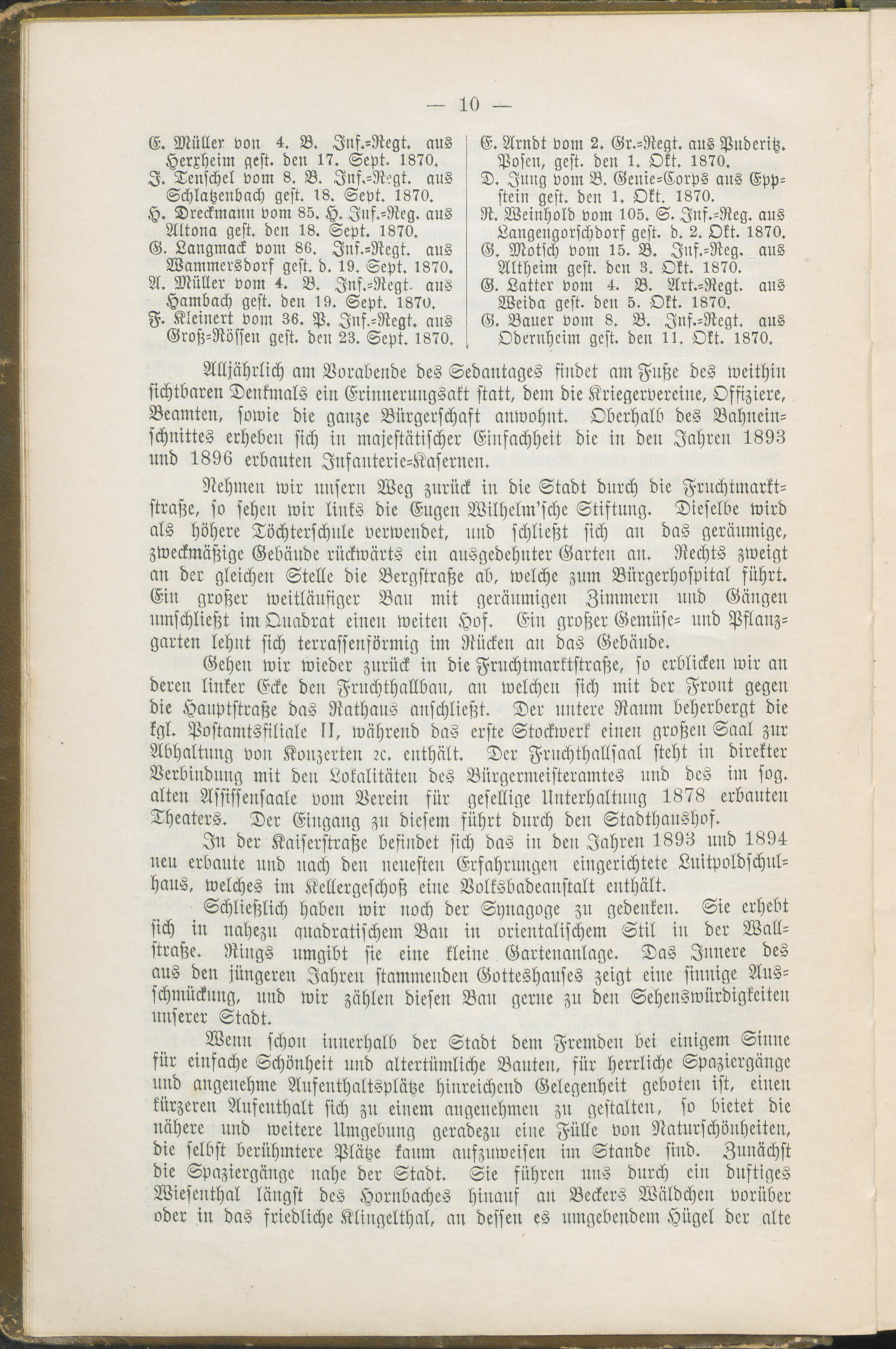 — 10 —

E. Müller von 4. B. Inf.-Regt. aus Herxheim gest. den 17. Sept. 1870.
J. Tenschel vom 8. B. Inf.-Regt. aus Schlatzenbach gest. 18. Sept. 1870.
H. Dreckmann vom 85. H. Inf.-Reg. aus Altona gest. den 18. Sept. 1870.
G. Langmack vom 86. Inf.-Regt. aus Wammersdorf gest. d. 19. Sept. 1870.
A. Müller vom 4. B. Inf.-Regt. aus Hambach gest. den 19. Sept. 1870.
F. Kleinert vom 36. P. Inf.-Regt. aus Groß-Rössen gest. den 23. Sept. 1870.

E. Arndt vom 2. Gr.-Regt. aus Puderitz. Posen, gest. den 1. Okt. 1870.
D. Jung vom B. Genie-Corps aus Eppstein gest. den 1. Okt. 1870.
R. Weinhold vom 105. S. Inf.-Reg. aus Langengorschdorf gest. d. 2. Okt. 1870.
G. Motsch vom 15. B. Inf.-Reg. aus Altheim gest. den 3. Okt. 1870.
G. Latter vom 4. B. Art.-Regt. aus Weida gest. den 5. Okt. 1870.
G. Bauer vom 8. B. Inf.-Regt. aus Odernheim gest. den 11. Okt. 1870.

Alljährlich am Vorabende des Sedantages findet am Fuße des weithin sichtbaren Denkmals ein Erinnerungsakt statt, dem die Kriegervereine, Offiziere, Beamten, sowie die ganze Bürgerschaft anwohnt. Oberhalb des Bahneinschnittes erheben sich in majestätischer Einfachheit die in den Jahren 1893 und 1896 erbauten Infanterie-Kasernen.

Nehmen wir unsern Weg zurück in die Stadt durch die Fruchtmarktstraße, so sehen wir links die Eugen Wilhelm'sche Stiftung. Dieselbe wird als höhere Töchterschule verwendet, und schließt sich an das geräumige, zweckmäßige Gebäude rückwärts ein ausgedehnter Garten an. Rechts zweigt an der gleichen Stelle die Bergstraße ab, welche zum Bürgerhospital führt. Ein großer weitläufiger Bau mit geräumigen Zimmern und Gängen umschließt im Quadrat einen weiten Hof. Ein großer Gemüse- und Pflanzgarten lehnt sich terrassenförmig im Rücken an das Gebäude.

Gehen wir wieder zurück in die Fruchtmarktstraße, so erblicken wir an deren linker Ecke den Fruchthallbau, an welchen sich mit der Front gegen die Hauptstraße das Rathaus anschließt. Der untere Raum beherbergt die kgl. Postamtsfiliale II, während das erste Stockwerk einen großen Saal zur Abhaltung von Konzerten ꝛc. enthält. Der Fruchthallsaal steht in direkter Verbindung mit den Lokalitäten des Bürgermeisteramtes und des im sog. alten Assissensaale vom Verein für gesellige Unterhaltung 1878 erbauten Theaters. Der Eingang zu diesem führt durch den Stadthaushof.

In der Kaiserstraße befindet sich das in den Jahren 1893 und 1894 neu erbaute und nach den neuesten Erfahrungen eingerichtete Luitpoldschulhaus, welches im Kellergeschoß eine Volksbadeanstalt enthält.

Schließlich haben wir noch der Synagoge zu gedenken. Sie erhebt sich in nahezu quadratischem Bau in orientalischem Stil in der Wallstraße. Rings umgibt sie eine kleine Gartenanlage. Das Innere des aus den jüngeren Jahren stammenden Gotteshauses zeigt eine sinnige Ausschmückung, und wir zählen diesen Bau gerne zu den Sehenswürdigkeiten unserer Stadt.

Wenn schon innerhalb der Stadt dem Fremden bei einigem Sinne für einfache Schönheit und altertümliche Bauten, für herrliche Spaziergänge und angenehme Aufenthaltsplätze hinreichend Gelegenheit geboten ist, einen kürzeren Aufenthalt sich zu einem angenehmen zu gestalten, so bietet die nähere und weitere Umgebung geradezu eine Fülle von Naturschönheiten, die selbst berühmtere Plätze kaum aufzuweisen im Stande sind. Zunächst die Spaziergänge nahe der Stadt. Sie führen uns durch ein duftiges Wiesenthal längst des Hornbaches hinauf an Beckers Wäldchen vorüber oder in das friedliche Klingelthal, an dessen es umgebendem Hügel der alte